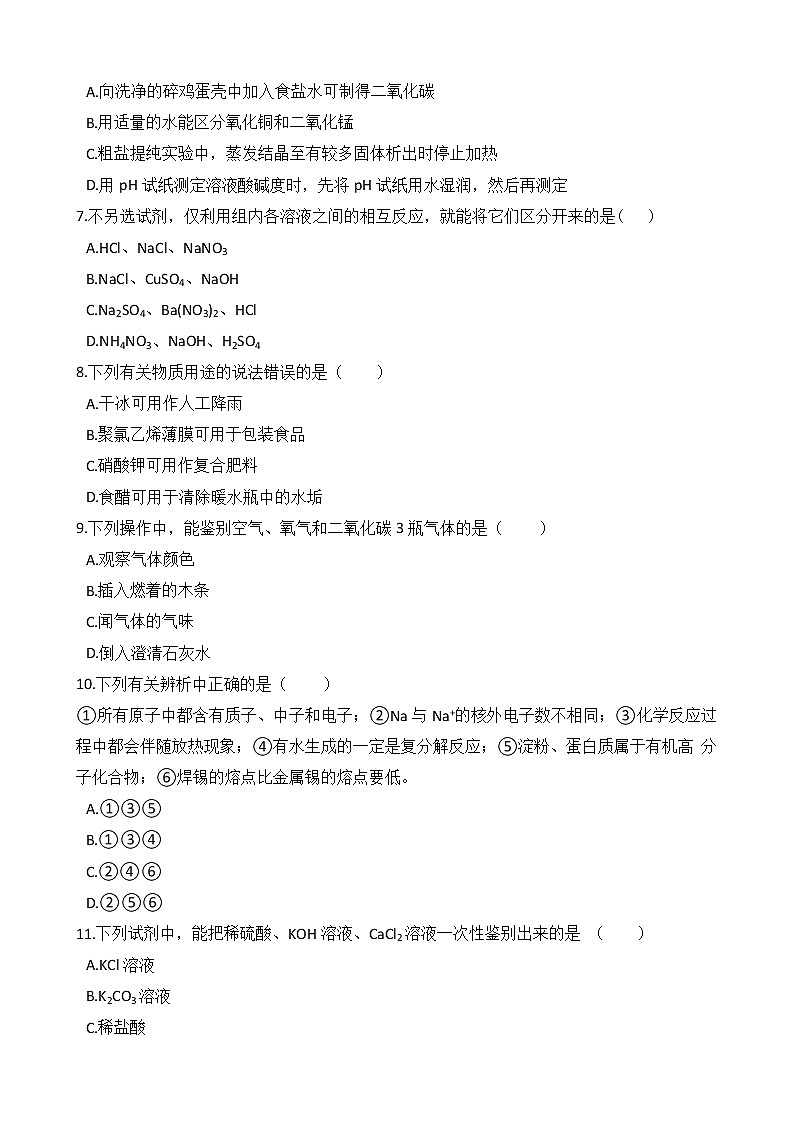 A.向洗净的碎鸡蛋壳中加入食盐水可制得二氧化碳
B.用适量的水能区分氧化铜和二氧化锰
C.粗盐提纯实验中，蒸发结晶至有较多固体析出时停止加热
D.用 pH 试纸测定溶液酸碱度时，先将 pH 试纸用水湿润，然后再测定
7.不另选试剂，仅利用组内各溶液之间的相互反应，就能将它们区分开来的是（　　）
A.HCl、NaCl、$NaNO_3$
B.NaCl、$CuSO_4$、NaOH
C.$Na_2SO_4$、$Ba(NO_3)_2$、HCl
D.$NH_4NO_3$、NaOH、$H_2SO_4$
8.下列有关物质用途的说法错误的是（　　）
A.干冰可用作人工降雨
B.聚氯乙烯薄膜可用于包装食品
C.硝酸钾可用作复合肥料
D.食醋可用于清除暖水瓶中的水垢
9.下列操作中，能鉴别空气、氧气和二氧化碳 3 瓶气体的是（　　）
A.观察气体颜色
B.插入燃着的木条
C.闻气体的气味
D.倒入澄清石灰水
10.下列有关辨析中正确的是（　　）
①所有原子中都含有质子、中子和电子；②Na 与 $Na^+$的核外电子数不相同；③化学反应过程中都会伴随放热现象；④有水生成的一定是复分解反应；⑤淀粉、蛋白质属于有机高 分子化合物；⑥焊锡的熔点比金属锡的熔点要低。
A.①③⑤
B.①③④
C.②④⑥
D.②⑤⑥
11.下列试剂中，能把稀硫酸、KOH 溶液、$CaCl_2$溶液一次性鉴别出来的是 （　　）
A.KCl 溶液
B.$K_2CO_3$溶液
C.稀盐酸